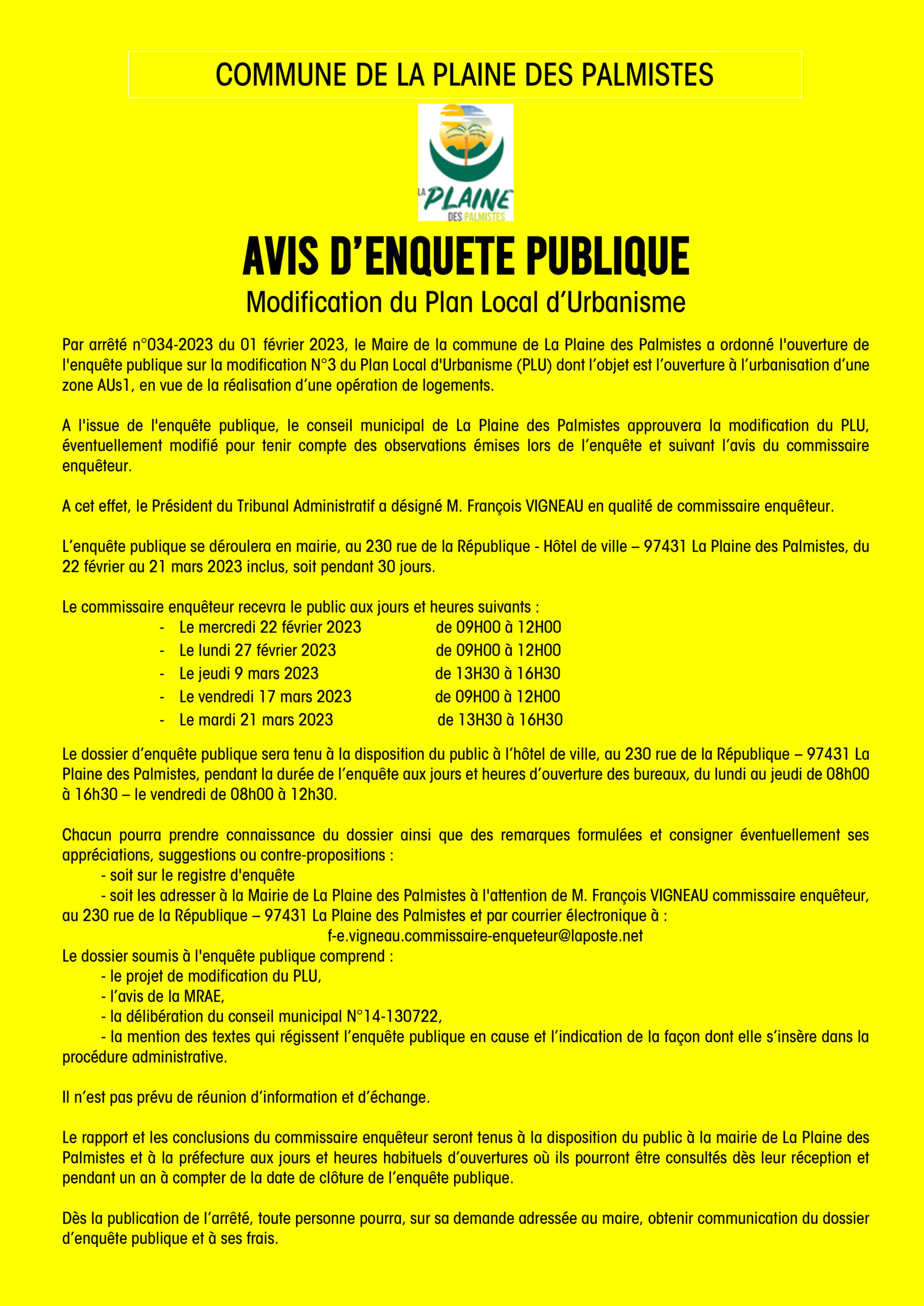 COMMUNE DE LA PLAINE DES PALMISTES

LA PLAINE DES PALMISTES

AVIS D'ENQUETE PUBLIQUE

Modification du Plan Local d'Urbanisme

Par arrêté n°034-2023 du 01 février 2023, le Maire de la commune de La Plaine des Palmistes a ordonné l'ouverture de l'enquête publique sur la modification N°3 du Plan Local d'Urbanisme (PLU) dont l'objet est l'ouverture à l'urbanisation d'une zone AUs1, en vue de la réalisation d'une opération de logements.

A l'issue de l'enquête publique, le conseil municipal de La Plaine des Palmistes approuvera la modification du PLU, éventuellement modifié pour tenir compte des observations émises lors de l'enquête et suivant l'avis du commissaire enquêteur.

A cet effet, le Président du Tribunal Administratif a désigné M. François VIGNEAU en qualité de commissaire enquêteur.

L'enquête publique se déroulera en mairie, au 230 rue de la République - Hôtel de ville – 97431 La Plaine des Palmistes, du 22 février au 21 mars 2023 inclus, soit pendant 30 jours.

Le commissaire enquêteur recevra le public aux jours et heures suivants :
- Le mercredi 22 février 2023 de 09H00 à 12H00
- Le lundi 27 février 2023 de 09H00 à 12H00
- Le jeudi 9 mars 2023 de 13H30 à 16H30
- Le vendredi 17 mars 2023 de 09H00 à 12H00
- Le mardi 21 mars 2023 de 13H30 à 16H30

Le dossier d'enquête publique sera tenu à la disposition du public à l'hôtel de ville, au 230 rue de la République – 97431 La Plaine des Palmistes, pendant la durée de l'enquête aux jours et heures d'ouverture des bureaux, du lundi au jeudi de 08h00 à 16h30 – le vendredi de 08h00 à 12h30.

Chacun pourra prendre connaissance du dossier ainsi que des remarques formulées et consigner éventuellement ses appréciations, suggestions ou contre-propositions :
- soit sur le registre d'enquête
- soit les adresser à la Mairie de La Plaine des Palmistes à l'attention de M. François VIGNEAU commissaire enquêteur, au 230 rue de la République – 97431 La Plaine des Palmistes et par courrier électronique à :
f-e.vigneau.commissaire-enqueteur@laposte.net

Le dossier soumis à l'enquête publique comprend :
- le projet de modification du PLU,
- l'avis de la MRAE,
- la délibération du conseil municipal N°14-130722,
- la mention des textes qui régissent l'enquête publique en cause et l'indication de la façon dont elle s'insère dans la procédure administrative.

Il n'est pas prévu de réunion d'information et d'échange.

Le rapport et les conclusions du commissaire enquêteur seront tenus à la disposition du public à la mairie de La Plaine des Palmistes et à la préfecture aux jours et heures habituels d'ouvertures où ils pourront être consultés dès leur réception et pendant un an à compter de la date de clôture de l'enquête publique.

Dès la publication de l'arrêté, toute personne pourra, sur sa demande adressée au maire, obtenir communication du dossier d'enquête publique et à ses frais.